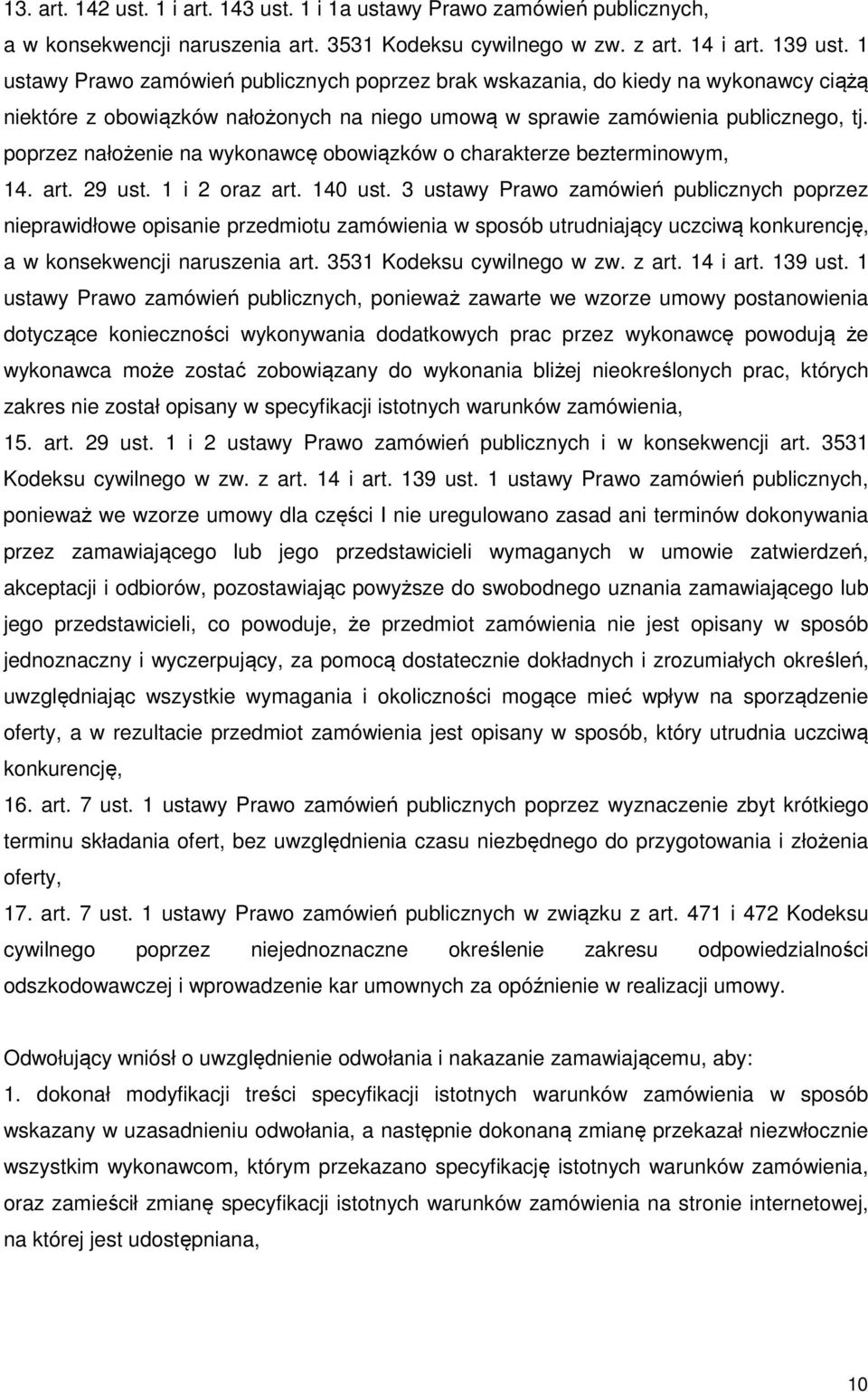 13. art. 142 ust. 1 i art. 143 ust. 1 i 1a ustawy Prawo zamówień publicznych, a w konsekwencji naruszenia art. 3531 Kodeksu cywilnego w zw. z art. 14 i art. 139 ust. 1 ustawy Prawo zamówień publicznych poprzez brak wskazania, do kiedy na wykonawcy ciążą niektóre z obowiązków nałożonych na niego umową w sprawie zamówienia publicznego, tj. poprzez nałożenie na wykonawcę obowiązków o charakterze bezterminowym,

14. art. 29 ust. 1 i 2 oraz art. 140 ust. 3 ustawy Prawo zamówień publicznych poprzez nieprawidłowe opisanie przedmiotu zamówienia w sposób utrudniający uczciwą konkurencję, a w konsekwencji naruszenia art. 3531 Kodeksu cywilnego w zw. z art. 14 i art. 139 ust. 1 ustawy Prawo zamówień publicznych, ponieważ zawarte we wzorze umowy postanowienia dotyczące konieczności wykonywania dodatkowych prac przez wykonawcę powodują że wykonawca może zostać zobowiązany do wykonania bliżej nieokreślonych prac, których zakres nie został opisany w specyfikacji istotnych warunków zamówienia,

15. art. 29 ust. 1 i 2 ustawy Prawo zamówień publicznych i w konsekwencji art. 3531 Kodeksu cywilnego w zw. z art. 14 i art. 139 ust. 1 ustawy Prawo zamówień publicznych, ponieważ we wzorze umowy dla części I nie uregulowano zasad ani terminów dokonywania przez zamawiającego lub jego przedstawicieli wymaganych w umowie zatwierdzeń, akceptacji i odbiorów, pozostawiając powyższe do swobodnego uznania zamawiającego lub jego przedstawicieli, co powoduje, że przedmiot zamówienia nie jest opisany w sposób jednoznaczny i wyczerpujący, za pomocą dostatecznie dokładnych i zrozumiałych określeń, uwzględniając wszystkie wymagania i okoliczności mogące mieć wpływ na sporządzenie oferty, a w rezultacie przedmiot zamówienia jest opisany w sposób, który utrudnia uczciwą konkurencję,

16. art. 7 ust. 1 ustawy Prawo zamówień publicznych poprzez wyznaczenie zbyt krótkiego terminu składania ofert, bez uwzględnienia czasu niezbędnego do przygotowania i złożenia oferty,

17. art. 7 ust. 1 ustawy Prawo zamówień publicznych w związku z art. 471 i 472 Kodeksu cywilnego poprzez niejednoznaczne określenie zakresu odpowiedzialności odszkodowawczej i wprowadzenie kar umownych za opóźnienie w realizacji umowy.

Odwołujący wniósł o uwzględnienie odwołania i nakazanie zamawiającemu, aby:
1. dokonał modyfikacji treści specyfikacji istotnych warunków zamówienia w sposób wskazany w uzasadnieniu odwołania, a następnie dokonaną zmianę przekazał niezwłocznie wszystkim wykonawcom, którym przekazano specyfikację istotnych warunków zamówienia, oraz zamieścił zmianę specyfikacji istotnych warunków zamówienia na stronie internetowej, na której jest udostępniana,

10